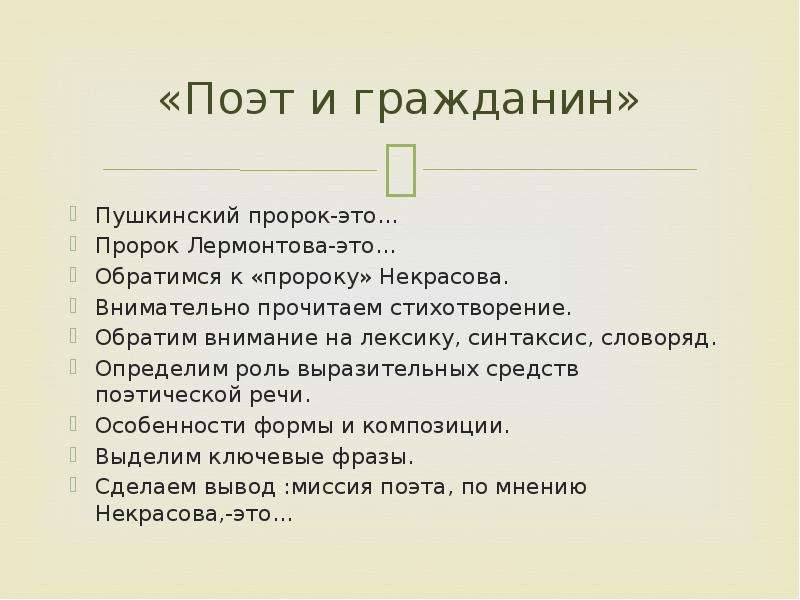 «Поэт и гражданин»

Пушкинский пророк-это…
Пророк Лермонтова-это…
Обратимся к «пророку» Некрасова.
Внимательно прочитаем стихотворение.
Обратим внимание на лексику, синтаксис, словоряд.
Определим роль выразительных средств поэтической речи.
Особенности формы и композиции.
Выделим ключевые фразы.
Сделаем вывод :миссия поэта, по мнению Некрасова,-это…